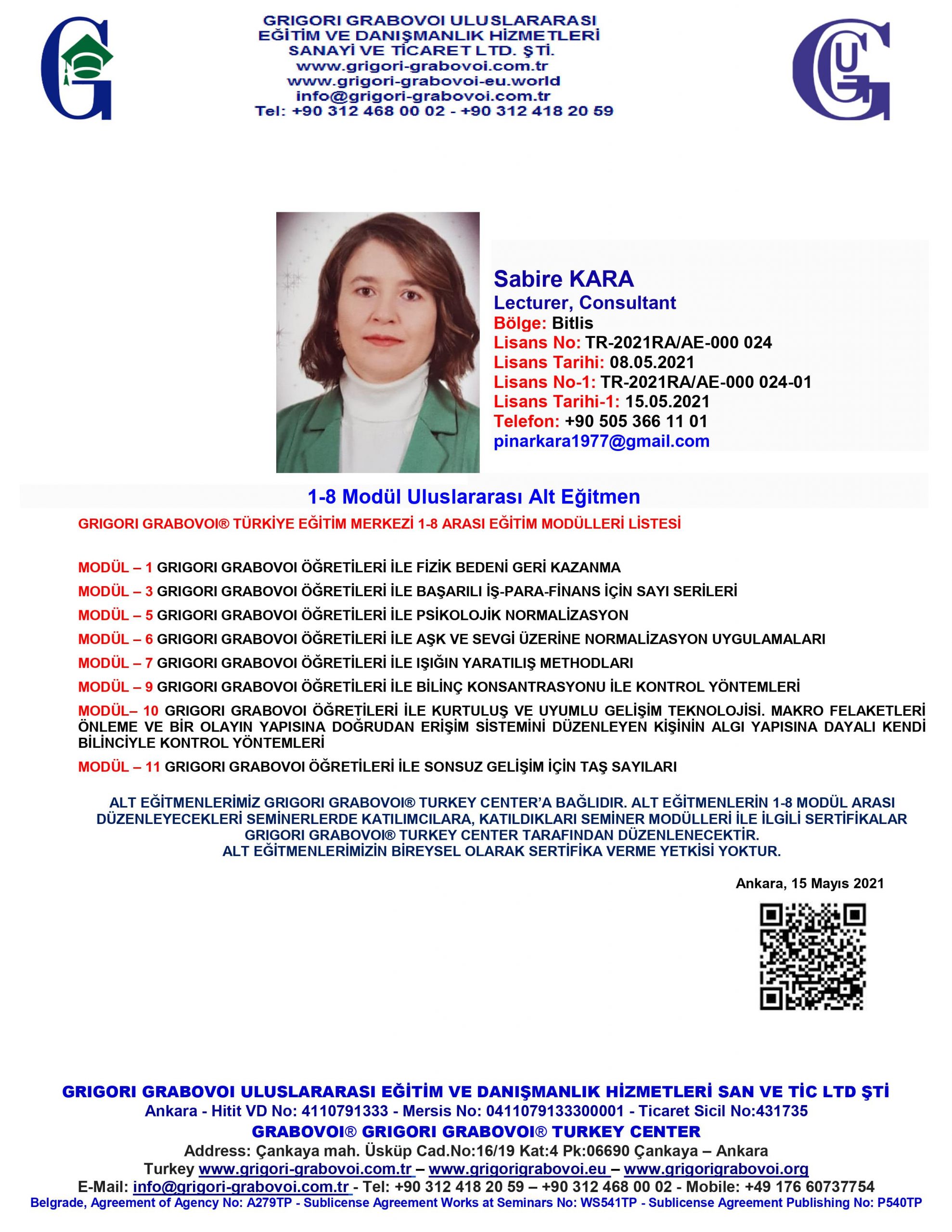 GRIGORI GRABOVOI ULUSLARARASI
EĞİTİM VE DANIŞMANLIK HİZMETLERİ
SANAYİ VE TİCARET LTD. ŞTİ.
www.grigori-grabovoi.com.tr
www.grigori-grabovoi-eu.world
info@grigori-grabovoi.com.tr
Tel: +90 312 468 00 02 - +90 312 418 20 59

Sabire KARA
Lecturer, Consultant
Bölge: Bitlis
Lisans No: TR-2021RA/AE-000 024
Lisans Tarihi: 08.05.2021
Lisans No-1: TR-2021RA/AE-000 024-01
Lisans Tarihi-1: 15.05.2021
Telefon: +90 505 366 11 01
pinarkara1977@gmail.com

1-8 Modül Uluslararası Alt Eğitmen

GRIGORI GRABOVOI® TÜRKİYE EĞİTİM MERKEZİ 1-8 ARASI EĞİTİM MODÜLLERİ LİSTESİ

MODÜL – 1 GRIGORI GRABOVOI ÖĞRETİLERİ İLE FİZİK BEDENİ GERİ KAZANMA

MODÜL – 3 GRIGORI GRABOVOI ÖĞRETİLERİ İLE BAŞARILI İŞ-PARA-FİNANS İÇİN SAYI SERİLERİ

MODÜL – 5 GRIGORI GRABOVOI ÖĞRETİLERİ İLE PSİKOLOJİK NORMALİZASYON

MODÜL – 6 GRIGORI GRABOVOI ÖĞRETİLERİ İLE AŞK VE SEVGİ ÜZERİNE NORMALİZASYON UYGULAMALARI

MODÜL – 7 GRIGORI GRABOVOI ÖĞRETİLERİ İLE IŞIĞIN YARATILIŞ METHODLARI

MODÜL – 9 GRIGORI GRABOVOI ÖĞRETİLERİ İLE BİLİNÇ KONSANTRASYONU İLE KONTROL YÖNTEMLERİ

MODÜL– 10 GRIGORI GRABOVOI ÖĞRETİLERİ İLE KURTULUŞ VE UYUMLU GELİŞİM TEKNOLOJİSİ. MAKRO FELAKETLERİ ÖNLEME VE BİR OLAYIN YAPISINA DOĞRUDAN ERİŞİM SİSTEMİNİ DÜZENLEYEN KİŞİNİN ALGI YAPISINA DAYALI KENDİ BİLİNCİYLE KONTROL YÖNTEMLERİ

MODÜL – 11 GRIGORI GRABOVOI ÖĞRETİLERİ İLE SONSUZ GELİŞİM İÇİN TAŞ SAYILARI

ALT EĞİTMENLERİMİZ GRIGORI GRABOVOI® TURKEY CENTER'A BAĞLIDIR. ALT EĞİTMENLERİN 1-8 MODÜL ARASI DÜZENLEYECEKLERİ SEMİNERLERDE KATILIMCILARA, KATILDIKLARI SEMİNER MODÜLLERİ İLE İLGİLİ SERTİFİKALAR GRIGORI GRABOVOI® TURKEY CENTER TARAFINDAN DÜZENLENECEKTİR.
ALT EĞİTMENLERİMİZİN BİREYSEL OLARAK SERTİFİKA VERME YETKİSİ YOKTUR.

Ankara, 15 Mayıs 2021

GRIGORI GRABOVOI ULUSLARARASI EĞİTİM VE DANIŞMANLIK HİZMETLERİ SAN VE TİC LTD ŞTİ
Ankara - Hitit VD No: 4110791333 - Mersis No: 0411079133300001 - Ticaret Sicil No:431735
GRABOVOI® GRIGORI GRABOVOI® TURKEY CENTER
Address: Çankaya mah. Üsküp Cad.No:16/19 Kat:4 Pk:06690 Çankaya – Ankara
Turkey www.grigori-grabovoi.com.tr – www.grigorigrabovoi.eu – www.grigorigrabovoi.org
E-Mail: info@grigori-grabovoi.com.tr - Tel: +90 312 418 20 59 – +90 312 468 00 02 - Mobile: +49 176 60737754
Belgrade, Agreement of Agency No: A279TP - Sublicense Agreement Works at Seminars No: WS541TP - Sublicense Agreement Publishing No: P540TP